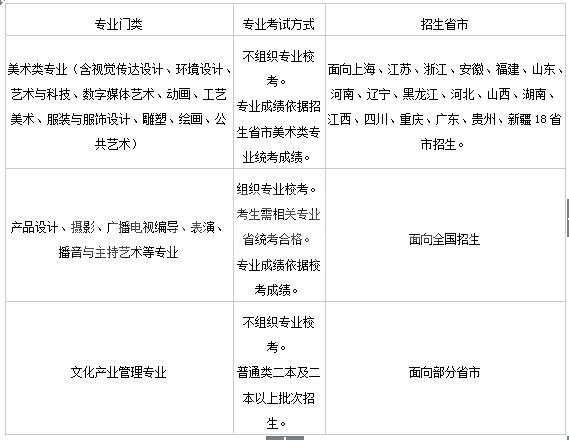 | 专业门类 | 专业考试方式 | 招生省市 |
|---|---|---|
| 美术类专业（含视觉传达设计、环境设计、艺术与科技、数字媒体艺术、动画、工艺美术、服装与服饰设计、雕塑、绘画、公共艺术） | 不组织专业校考。专业成绩依据招生省市美术类专业统考成绩。 | 面向上海、江苏、浙江、安徽、福建、山东、河南、辽宁、黑龙江、河北、山西、湖南、江西、四川、重庆、广东、贵州、新疆 18 省市招生。 |
| 产品设计、摄影、广播电视编导、表演、播音与主持艺术等专业 | 组织专业校考。考生需相关专业省统考合格。专业成绩依据校考成绩。 | 面向全国招生 |
| 文化产业管理专业 | 不组织专业校考。普通类二本及二本以上批次招生。 | 面向部分省市 |